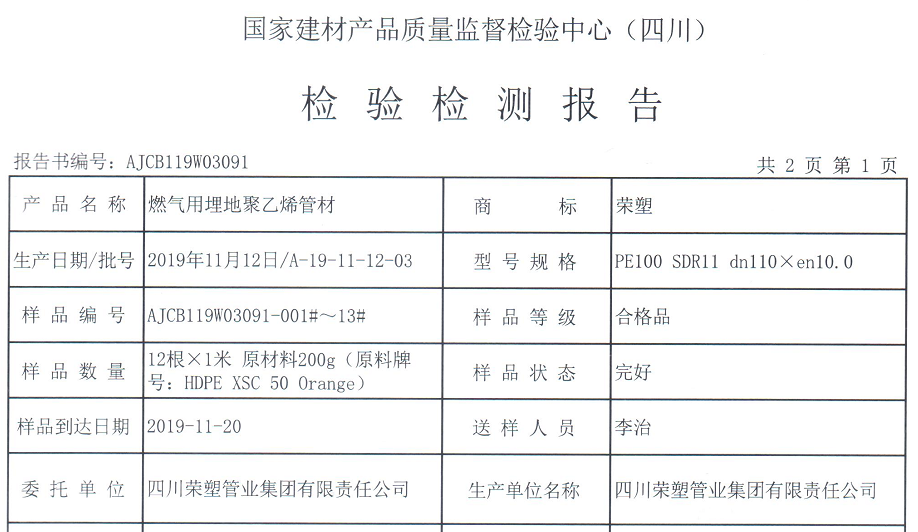 国家建材产品质量监督检验中心（四川）

检 验 检 测 报 告

报告书编号：AJCB119W03091

共 2 页 第 1 页

| 产 品 名 称 | 燃气用埋地聚乙烯管材 | 商 标 | 荣塑 |
|---|---|---|---|
| 生产日期/批号 | 2019年11月12日/A-19-11-12-03 | 型 号 规 格 | PE100 SDR11 dn110×en10.0 |
| 样 品 编 号 | AJCB119W03091-001#～13# | 样 品 等 级 | 合格品 |
| 样 品 数 量 | 12根×1米 原材料200g（原料牌号：HDPE XSC 50 Orange） | 样 品 状 态 | 完好 |
| 样品到达日期 | 2019-11-20 | 送 样 人 员 | 李治 |
| 委 托 单 位 | 四川荣塑管业集团有限责任公司 | 生产单位名称 | 四川荣塑管业集团有限责任公司 |